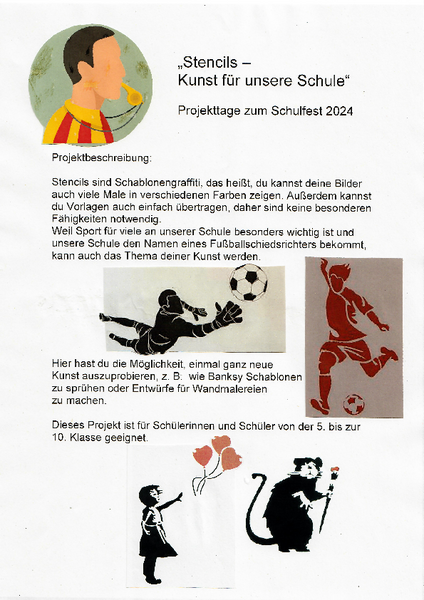 „Stencils –
Kunst für unsere Schule“

Projekttage zum Schulfest 2024

Projektbeschreibung:

Stencils sind Schablonengraffiti, das heißt, du kannst deine Bilder auch viele Male in verschiedenen Farben zeigen. Außerdem kannst du Vorlagen auch einfach übertragen, daher sind keine besonderen Fähigkeiten notwendig.
Weil Sport für viele an unserer Schule besonders wichtig ist und unsere Schule den Namen eines Fußballschiedsrichters bekommt, kann auch das Thema deiner Kunst werden.

Hier hast du die Möglichkeit, einmal ganz neue Kunst auszuprobieren, z. B: wie Banksy Schablonen zu sprühen oder Entwürfe für Wandmalereien zu machen.

Dieses Projekt ist für Schülerinnen und Schüler von der 5. bis zur 10. Klasse geeignet.